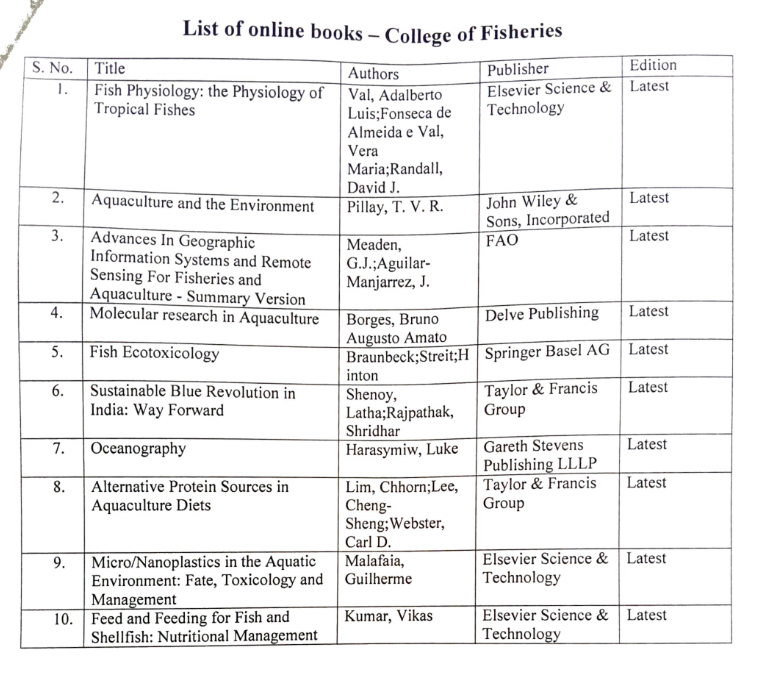 List of online books – College of Fisheries

| S. No. | Title | Authors | Publisher | Edition |
|---|---|---|---|---|
| 1. | Fish Physiology: the Physiology of Tropical Fishes | Val, Adalberto Luis;Fonseca de Almeida e Val, Vera Maria;Randall, David J. | Elsevier Science & Technology | Latest |
| 2. | Aquaculture and the Environment | Pillay, T. V. R. | John Wiley & Sons, Incorporated | Latest |
| 3. | Advances In Geographic Information Systems and Remote Sensing For Fisheries and Aquaculture - Summary Version | Meaden, G.J.;Aguilar-Manjarrez, J. | FAO | Latest |
| 4. | Molecular research in Aquaculture | Borges, Bruno Augusto Amato | Delve Publishing | Latest |
| 5. | Fish Ecotoxicology | Braunbeck;Streit;Hinton | Springer Basel AG | Latest |
| 6. | Sustainable Blue Revolution in India: Way Forward | Shenoy, Latha;Rajpathak, Shridhar | Taylor & Francis Group | Latest |
| 7. | Oceanography | Harasymiw, Luke | Gareth Stevens Publishing LLLP | Latest |
| 8. | Alternative Protein Sources in Aquaculture Diets | Lim, Chhorn;Lee, Cheng-Sheng;Webster, Carl D. | Taylor & Francis Group | Latest |
| 9. | Micro/Nanoplastics in the Aquatic Environment: Fate, Toxicology and Management | Malafaia, Guilherme | Elsevier Science & Technology | Latest |
| 10. | Feed and Feeding for Fish and Shellfish: Nutritional Management | Kumar, Vikas | Elsevier Science & Technology | Latest |